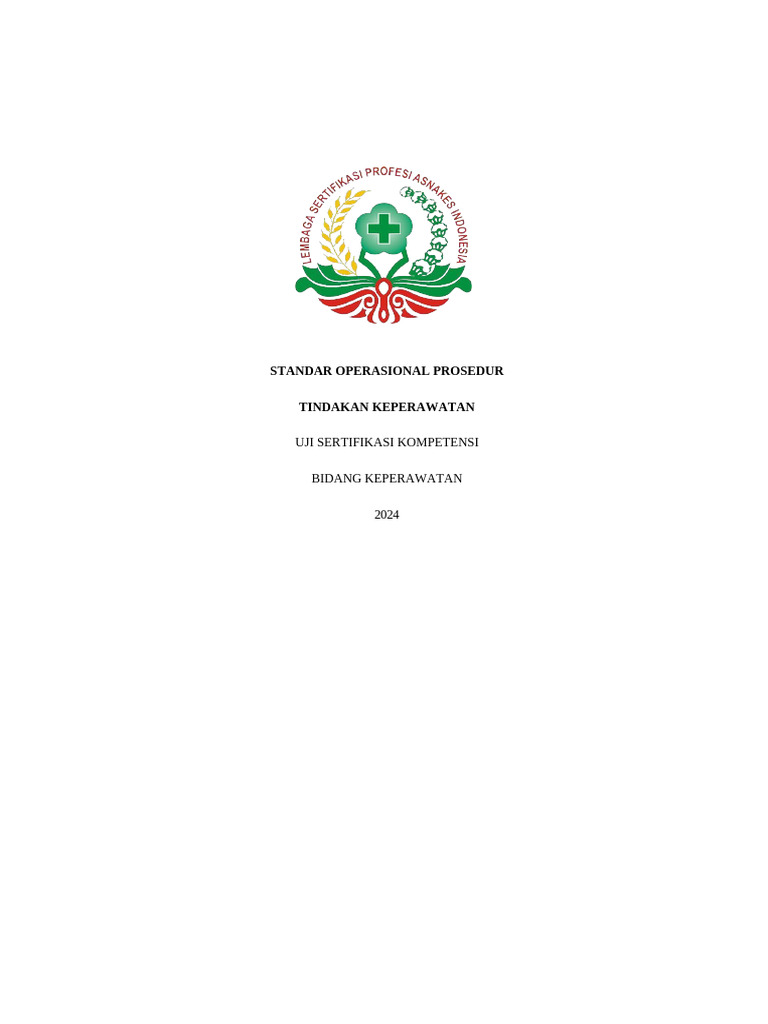 LEMBAGA SERTIFIKASI PROFESI ASNAKES INDONESIA

STANDAR OPERASIONAL PROSEDUR

TINDAKAN KEPERAWATAN

UJI SERTIFIKASI KOMPETENSI

BIDANG KEPERAWATAN

2024